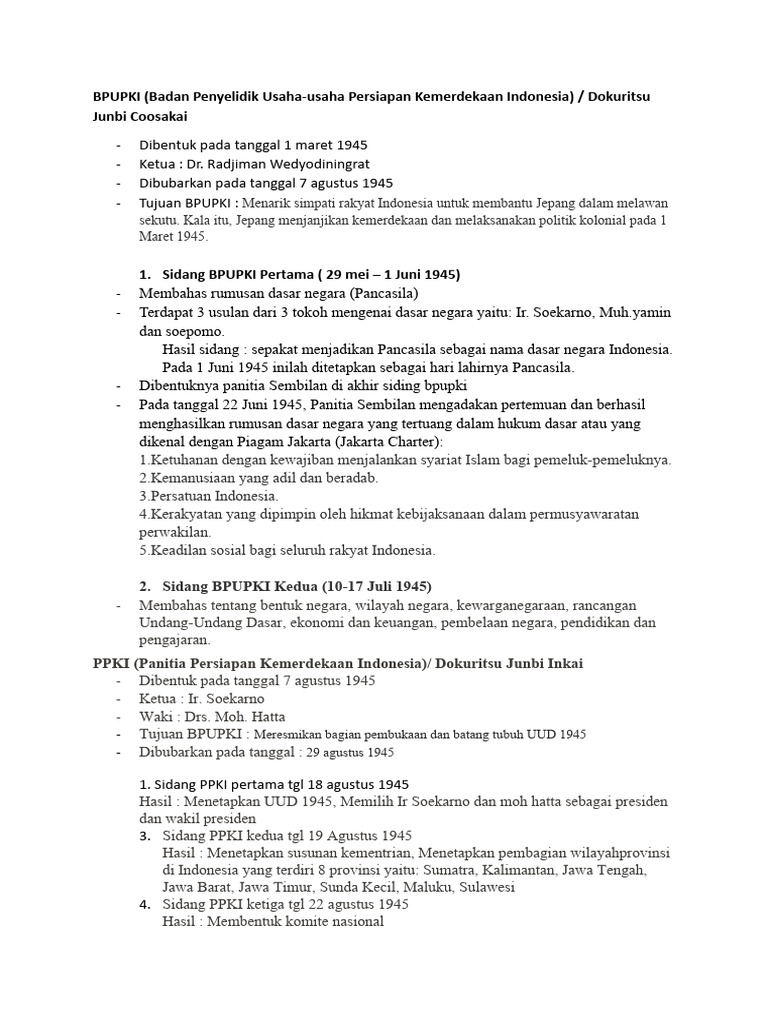 BPUPKI (Badan Penyelidik Usaha-usaha Persiapan Kemerdekaan Indonesia) / Dokuritsu Junbi Coosakai

- Dibentuk pada tanggal 1 maret 1945
- Ketua : Dr. Radjiman Wedyodiningrat
- Dibubarkan pada tanggal 7 agustus 1945
- Tujuan BPUPKI : Menarik simpati rakyat Indonesia untuk membantu Jepang dalam melawan sekutu. Kala itu, Jepang menjanjikan kemerdekaan dan melaksanakan politik kolonial pada 1 Maret 1945.

1. Sidang BPUPKI Pertama ( 29 mei – 1 Juni 1945)
- Membahas rumusan dasar negara (Pancasila)
- Terdapat 3 usulan dari 3 tokoh mengenai dasar negara yaitu: Ir. Soekarno, Muh.yamin dan soepomo.
Hasil sidang : sepakat menjadikan Pancasila sebagai nama dasar negara Indonesia. Pada 1 Juni 1945 inilah ditetapkan sebagai hari lahirnya Pancasila.
- Dibentuknya panitia Sembilan di akhir siding bpupki
- Pada tanggal 22 Juni 1945, Panitia Sembilan mengadakan pertemuan dan berhasil menghasilkan rumusan dasar negara yang tertuang dalam hukum dasar atau yang dikenal dengan Piagam Jakarta (Jakarta Charter):
1.Ketuhanan dengan kewajiban menjalankan syariat Islam bagi pemeluk-pemeluknya.
2.Kemanusiaan yang adil dan beradab.
3.Persatuan Indonesia.
4.Kerakyatan yang dipimpin oleh hikmat kebijaksanaan dalam permusyawaratan perwakilan.
5.Keadilan sosial bagi seluruh rakyat Indonesia.

2. Sidang BPUPKI Kedua (10-17 Juli 1945)
- Membahas tentang bentuk negara, wilayah negara, kewarganegaraan, rancangan Undang-Undang Dasar, ekonomi dan keuangan, pembelaan negara, pendidikan dan pengajaran.

PPKI (Panitia Persiapan Kemerdekaan Indonesia)/ Dokuritsu Junbi Inkai
- Dibentuk pada tanggal 7 agustus 1945
- Ketua : Ir. Soekarno
- Waki : Drs. Moh. Hatta
- Tujuan BPUPKI : Meresmikan bagian pembukaan dan batang tubuh UUD 1945
- Dibubarkan pada tanggal : 29 agustus 1945

1. Sidang PPKI pertama tgl 18 agustus 1945
Hasil : Menetapkan UUD 1945, Memilih Ir Soekarno dan moh hatta sebagai presiden dan wakil presiden
3. Sidang PPKI kedua tgl 19 Agustus 1945
Hasil : Menetapkan susunan kementrian, Menetapkan pembagian wilayahprovinsi di Indonesia yang terdiri 8 provinsi yaitu: Sumatra, Kalimantan, Jawa Tengah, Jawa Barat, Jawa Timur, Sunda Kecil, Maluku, Sulawesi
4. Sidang PPKI ketiga tgl 22 agustus 1945
Hasil : Membentuk komite nasional